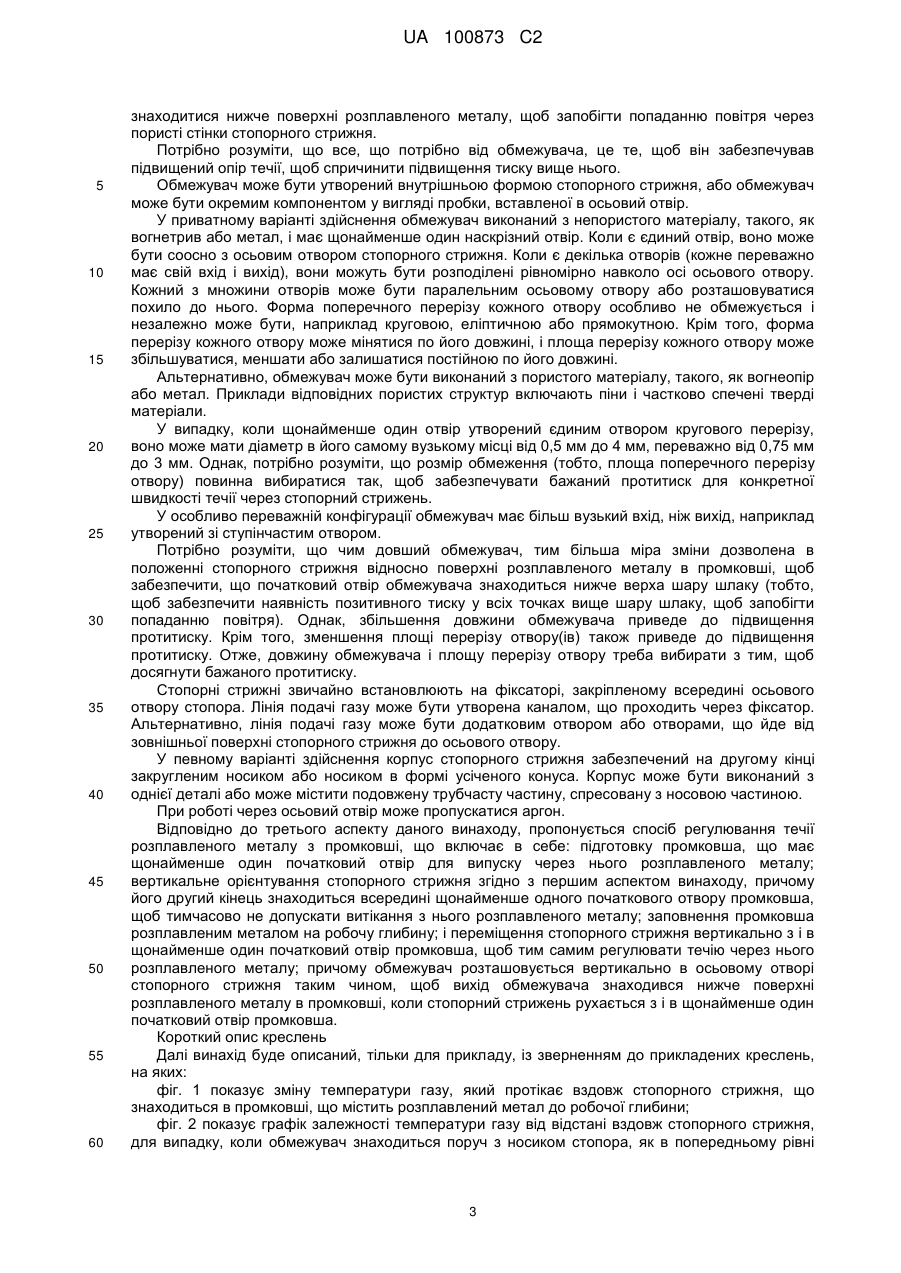 UA 100873 C2

знаходитися нижче поверхні розплавленого металу, щоб запобігти попаданню повітря через пористі стінки стопорного стрижня.

Потрібно розуміти, що все, що потрібно від обмежувача, це те, щоб він забезпечував підвищений опір течії, щоб спричинити підвищення тиску вище нього.

5 Обмежувач може бути утворений внутрішньою формою стопорного стрижня, або обмежувач може бути окремим компонентом у вигляді пробки, вставленої в осьовий отвір.

У приватному варіанті здійснення обмежувач виконаний з непористого матеріалу, такого, як вогнетрив або метал, і має щонайменше один наскрізний отвір. Коли є єдиний отвір, воно може бути соосно з осьовим отвором стопорного стрижня. Коли є декілька отворів (кожне переважно

10 має свій вхід і вихід), вони можуть бути розподілені рівномірно навколо осі осьового отвору. Кожний з множини отворів може бути паралельним осьовому отвору або розташовуватися похило до нього. Форма поперечного перерізу кожного отвору особливо не обмежується і незалежно може бути, наприклад круговою, еліптичною або прямокутною. Крім того, форма перерізу кожного отвору може мінятися по його довжині, і площа перерізу кожного отвору може

15 збільшуватися, меншати або залишатися постійною по його довжині.

Альтернативно, обмежувач може бути виконаний з пористого матеріалу, такого, як вогнеопір або метал. Приклади відповідних пористих структур включають піни і частково спечені тверді матеріали.

У випадку, коли щонайменше один отвір утворений єдиним отвором кругового перерізу,

20 воно може мати діаметр в його самому вузькому місці від 0,5 мм до 4 мм, переважно від 0,75 мм до 3 мм. Однак, потрібно розуміти, що розмір обмеження (тобто, площа поперечного перерізу отвору) повинна вибиратися так, щоб забезпечувати бажаний протитиск для конкретної швидкості течії через стопорний стрижень.

У особливо переважній конфігурації обмежувач має більш вузький вхід, ніж вихід, наприклад

25 утворений зі ступінчастим отвором.

Потрібно розуміти, що чим довший обмежувач, тим більша міра зміни дозволена в положенні стопорного стрижня відносно поверхні розплавленого металу в промковші, щоб забезпечити, що початковий отвір обмежувача знаходиться нижче верха шару шлаку (тобто, щоб забезпечити наявність позитивного тиску у всіх точках вище шару шлаку, щоб запобігти

30 попаданню повітря). Однак, збільшення довжини обмежувача приведе до підвищення протитиску. Крім того, зменшення площі перерізу отвору(ів) також приведе до підвищення протитиску. Отже, довжину обмежувача і площу перерізу отвору треба вибирати з тим, щоб досягнути бажаного протитиску.

Стопорні стрижні звичайно встановлюють на фіксаторі, закріпленому всередині осьового

35 отвору стопора. Лінія подачі газу може бути утворена каналом, що проходить через фіксатор. Альтернативно, лінія подачі газу може бути додатковим отвором або отворами, що йде від зовнішньої поверхні стопорного стрижня до осьового отвору.

У певному варіанті здійснення корпус стопорного стрижня забезпечений на другому кінці закругленим носиком або носиком в формі усіченого конуса. Корпус може бути виконаний з

40 однієї деталі або може містити подовжену трубчасту частину, спресовану з носовою частиною.

При роботі через осьовий отвір може пропускатися аргон.

Відповідно до третього аспекту даного винаходу, пропонується спосіб регулювання течії розплавленого металу з промковші, що включає в себе: підготовку промковша, що має щонайменше один початковий отвір для випуску через нього розплавленого металу;

45 вертикальне орієнтування стопорного стрижня згідно з першим аспектом винаходу, причому його другий кінець знаходиться всередині щонайменше одного початкового отвору промковша, щоб тимчасово не допускати витікання з нього розплавленого металу; заповнення промковша розплавленим металом на робочу глибину; і переміщення стопорного стрижня вертикально з і в щонайменше один початковий отвір промковша, щоб тим самим регулювати течію через нього

50 розплавленого металу; причому обмежувач розташовується вертикально в осьовому отворі стопорного стрижня таким чином, щоб вихід обмежувача знаходився нижче поверхні розплавленого металу в промковші, коли стопорний стрижень рухається з і в щонайменше один початковий отвір промковша.

Короткий опис креслень

55 Далі винахід буде описаний, тільки для прикладу, із зверненням до прикладених креслень, на яких:

фіг. 1 показує зміну температури газу, який протікає вздовж стопорного стрижня, що знаходиться в промковші, що містить розплавлений метал до робочої глибини;

фіг. 2 показує графік залежності температури газу від відстані вздовж стопорного стрижня,

60 для випадку, коли обмежувач знаходиться поруч з носиком стопора, як в попередньому рівні

3